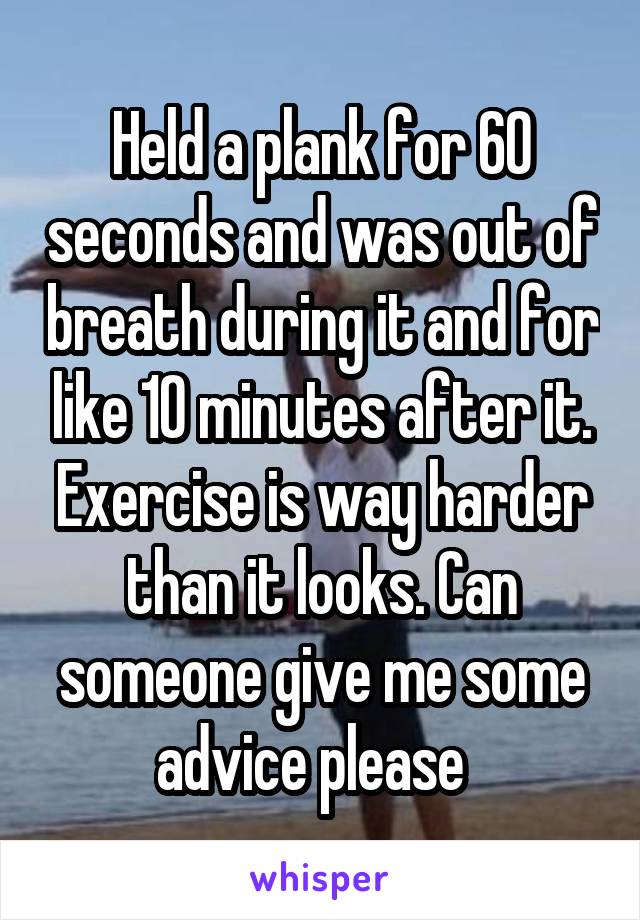 Held a plank for 60 seconds and was out of breath during it and for like 10 minutes after it. Exercise is way harder than it looks. Can someone give me some advice please

whisper